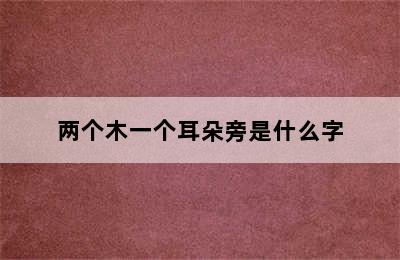 两个木一个耳朵旁是什么字